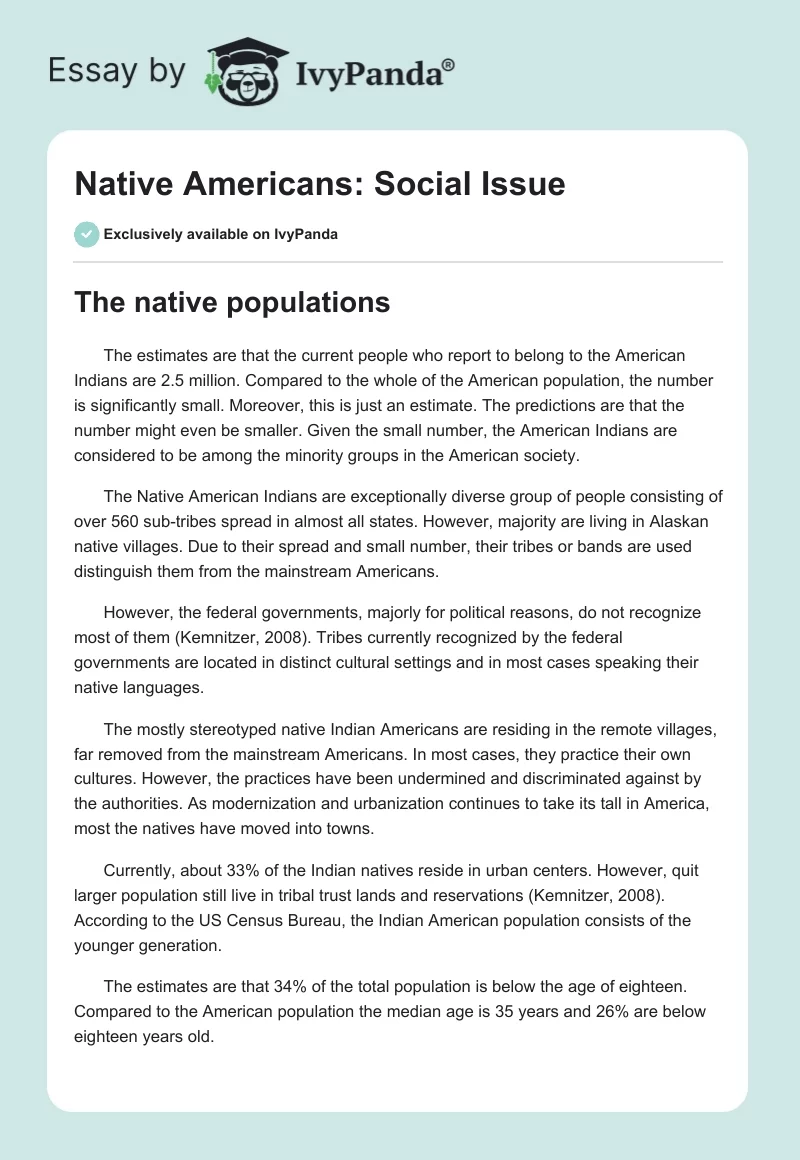 Essay by IvyPanda®

Native Americans: Social Issue

Exclusively available on IvyPanda

The native populations

The estimates are that the current people who report to belong to the American Indians are 2.5 million. Compared to the whole of the American population, the number is significantly small. Moreover, this is just an estimate. The predictions are that the number might even be smaller. Given the small number, the American Indians are considered to be among the minority groups in the American society.

The Native American Indians are exceptionally diverse group of people consisting of over 560 sub-tribes spread in almost all states. However, majority are living in Alaskan native villages. Due to their spread and small number, their tribes or bands are used distinguish them from the mainstream Americans.

However, the federal governments, majorly for political reasons, do not recognize most of them (Kemnitzer, 2008). Tribes currently recognized by the federal governments are located in distinct cultural settings and in most cases speaking their native languages.

The mostly stereotyped native Indian Americans are residing in the remote villages, far removed from the mainstream Americans. In most cases, they practice their own cultures. However, the practices have been undermined and discriminated against by the authorities. As modernization and urbanization continues to take its tall in America, most the natives have moved into towns.

Currently, about 33% of the Indian natives reside in urban centers. However, quit larger population still live in tribal trust lands and reservations (Kemnitzer, 2008). According to the US Census Bureau, the Indian American population consists of the younger generation.

The estimates are that 34% of the total population is below the age of eighteen. Compared to the American population the median age is 35 years and 26% are below eighteen years old.